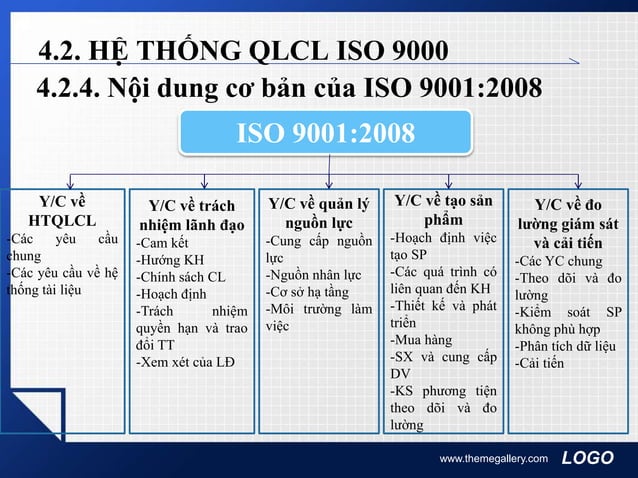 4.2. HỆ THỐNG QLCL ISO 9000

4.2.4. Nội dung cơ bản của ISO 9001:2008

ISO 9001:2008

Y/C về HTQLCL
-Các yêu cầu chung
-Các yêu cầu về hệ thống tài liệu

Y/C về trách nhiệm lãnh đạo
-Cam kết
-Hướng KH
-Chính sách CL
-Hoạch định
-Trách nhiệm quyền hạn và trao đổi TT
-Xem xét của LĐ

Y/C về quản lý nguồn lực
-Cung cấp nguồn lực
-Nguồn nhân lực
-Cơ sở hạ tầng
-Môi trường làm việc

Y/C về tạo sản phẩm
-Hoạch định việc tạo SP
-Các quá trình có liên quan đến KH
-Thiết kế và phát triển
-Mua hàng
-SX và cung cấp DV
-KS phương tiện theo dõi và đo lường

Y/C về đo lường giám sát và cải tiến
-Các YC chung
-Theo dõi và đo lường
-Kiểm soát SP không phù hợp
-Phân tích dữ liệu
-Cải tiến

www.themegallery.com LOGO